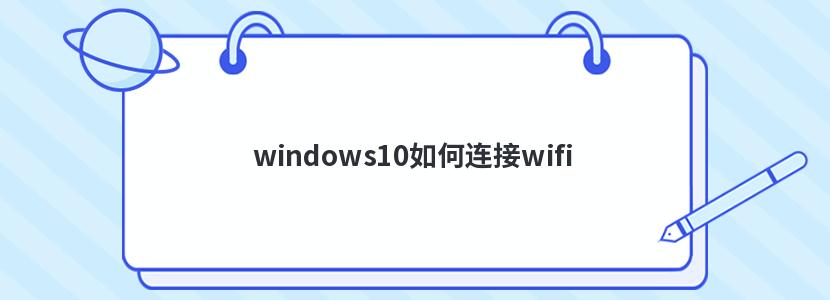 windows10如何连接wifi